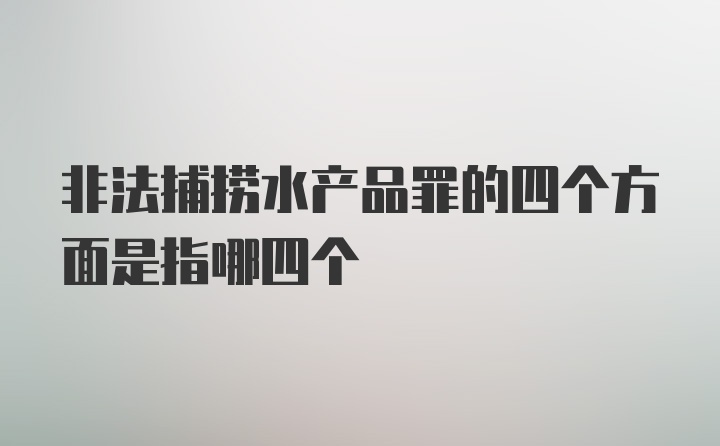 非法捕捞水产品罪的四个方面是指哪四个